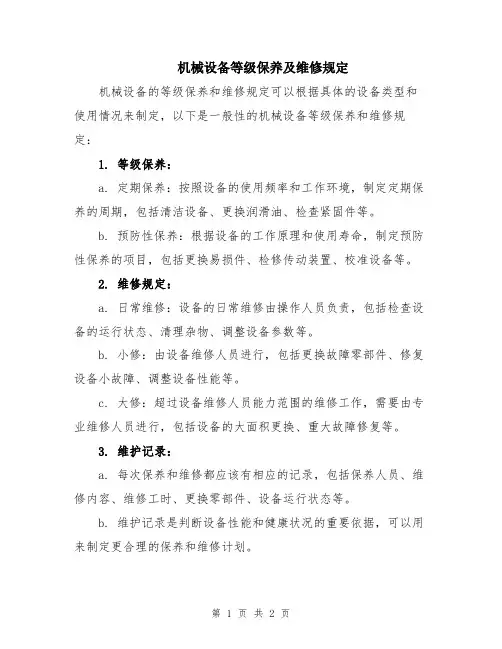 机械设备等级保养及维修规定

机械设备的等级保养和维修规定可以根据具体的设备类型和使用情况来制定，以下是一般性的机械设备等级保养和维修规定：

1. 等级保养：

a. 定期保养：按照设备的使用频率和工作环境，制定定期保养的周期，包括清洁设备、更换润滑油、检查紧固件等。

b. 预防性保养：根据设备的工作原理和使用寿命，制定预防性保养的项目，包括更换易损件、检修传动装置、校准设备等。

2. 维修规定：

a. 日常维修：设备的日常维修由操作人员负责，包括检查设备的运行状态、清理杂物、调整设备参数等。

b. 小修：由设备维修人员进行，包括更换故障零部件、修复设备小故障、调整设备性能等。

c. 大修：超过设备维修人员能力范围的维修工作，需要由专业维修人员进行，包括设备的大面积更换、重大故障修复等。

3. 维护记录：

a. 每次保养和维修都应该有相应的记录，包括保养人员、维修内容、维修工时、更换零部件、设备运行状态等。

b. 维护记录是判断设备性能和健康状况的重要依据，可以用来制定更合理的保养和维修计划。

第 1 页 共 2 页